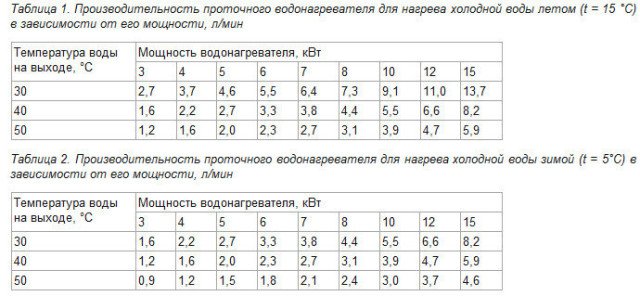 Таблица 1. Производительность проточного водонагревателя для нагрева холодной воды летом (t = 15 °C) в зависимости от его мощности, л/мин

| Температура воды на выходе, °C | Мощность водонагревателя, кВт | | | | | | | | |
|---|---|---|---|---|---|---|---|---|---|
| | 3 | 4 | 5 | 6 | 7 | 8 | 10 | 12 | 15 |
| 30 | 2,7 | 3,7 | 4,6 | 5,5 | 6,4 | 7,3 | 9,1 | 11,0 | 13,7 |
| 40 | 1,6 | 2,2 | 2,7 | 3,3 | 3,8 | 4,4 | 5,5 | 6,6 | 8,2 |
| 50 | 1,2 | 1,6 | 2,0 | 2,3 | 2,7 | 3,1 | 3,9 | 4,7 | 5,9 |

Таблица 2. Производительность проточного водонагревателя для нагрева холодной воды зимой (t = 5°C) в зависимости от его мощности, л/мин

| Температура воды на выходе, °C | Мощность водонагревателя, кВт | | | | | | | | |
|---|---|---|---|---|---|---|---|---|---|
| | 3 | 4 | 5 | 6 | 7 | 8 | 10 | 12 | 15 |
| 30 | 1,6 | 2,2 | 2,7 | 3,3 | 3,8 | 4,4 | 5,5 | 6,6 | 8,2 |
| 40 | 1,2 | 1,6 | 2,0 | 2,3 | 2,7 | 3,1 | 3,9 | 4,7 | 5,9 |
| 50 | 0,9 | 1,2 | 1,5 | 1,8 | 2,1 | 2,4 | 3,0 | 3,7 | 4,6 |